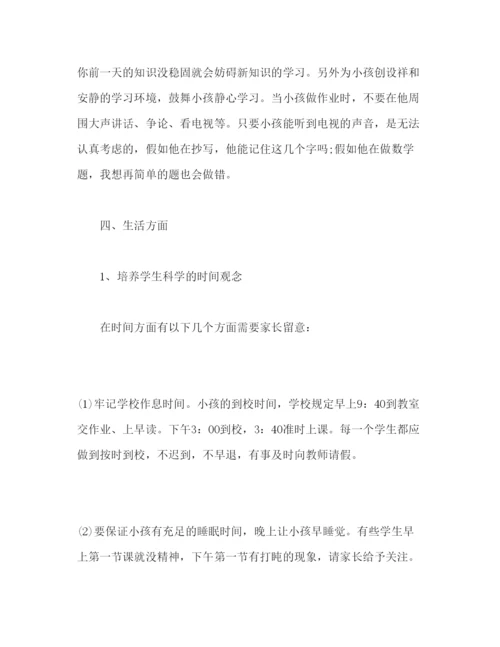 你前一天的知识没稳固就会妨碍新知识的学习。另外为小孩创设祥和安静的学习环境，鼓舞小孩静心学习。当小孩做作业时，不要在他周围大声讲话、争论、看电视等。只要小孩能听到电视的声音，是无法认真考虑的，假如他在抄写，他能记住这几个字吗;假如他在做数学题，我想再简单的题也会做错。

四、生活方面

1、培养学生科学的时间观念

在时间方面有以下几个方面需要家长留意：

⑴牢记学校作息时间。小孩的到校时间，学校规定早上9：40到教室交作业、上早读。下午3：00到校，3：40准时上课。每一个学生都应做到按时到校，不迟到，不早退，有事及时向教师请假。

⑵要保证小孩有充足的睡眠时间，晚上让小孩早睡觉。有些学生早上第一节课就没精神，下午第一节有打盹的现象，请家长给予关注。